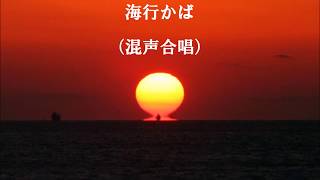 海行かば

（混声合唱）